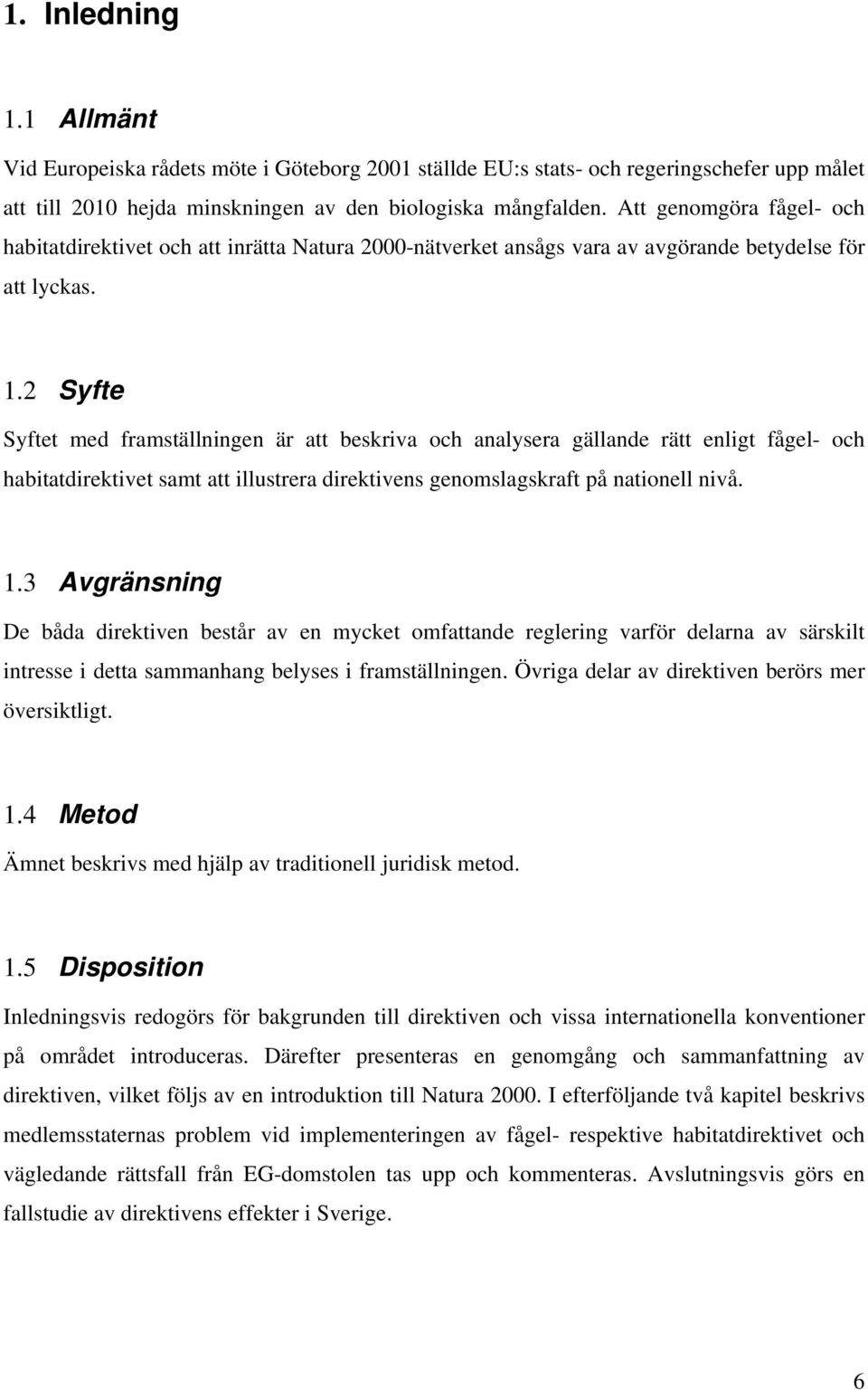 1. Inledning

1.1 Allmänt

Vid Europeiska rådets möte i Göteborg 2001 ställde EU:s stats- och regeringschefer upp målet att till 2010 hejda minskningen av den biologiska mångfalden. Att genomgöra fågel- och habitatdirektivet och att inrätta Natura 2000-nätverket ansågs vara av avgörande betydelse för att lyckas.

1.2 Syfte

Syftet med framställningen är att beskriva och analysera gällande rätt enligt fågel- och habitatdirektivet samt att illustrera direktivens genomslagskraft på nationell nivå.

1.3 Avgränsning

De båda direktiven består av en mycket omfattande reglering varför delarna av särskilt intresse i detta sammanhang belyses i framställningen. Övriga delar av direktiven berörs mer översiktligt.

1.4 Metod

Ämnet beskrivs med hjälp av traditionell juridisk metod.

1.5 Disposition

Inledningsvis redogörs för bakgrunden till direktiven och vissa internationella konventioner på området introduceras. Därefter presenteras en genomgång och sammanfattning av direktiven, vilket följs av en introduktion till Natura 2000. I efterföljande två kapitel beskrivs medlemsstaternas problem vid implementeringen av fågel- respektive habitatdirektivet och vägledande rättsfall från EG-domstolen tas upp och kommenteras. Avslutningsvis görs en fallstudie av direktivens effekter i Sverige.

6